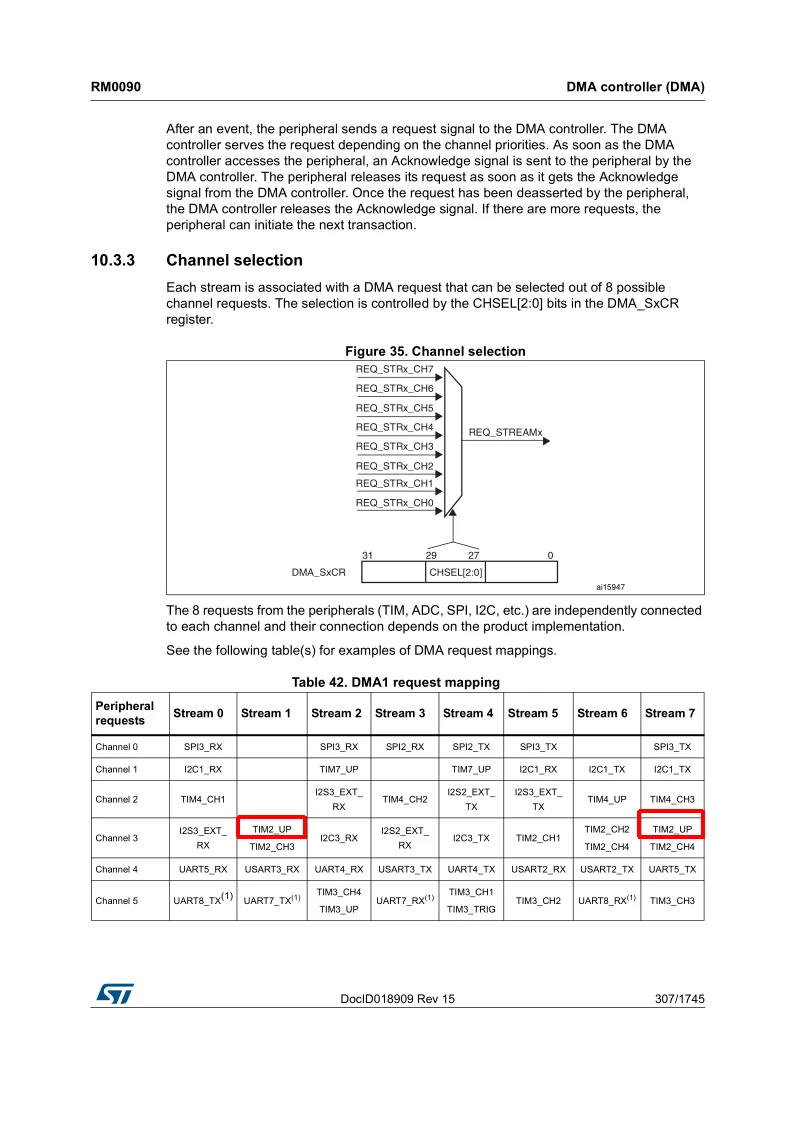 RM0090

DMA controller (DMA)

After an event, the peripheral sends a request signal to the DMA controller. The DMA controller serves the request depending on the channel priorities. As soon as the DMA controller accesses the peripheral, an Acknowledge signal is sent to the peripheral by the DMA controller. The peripheral releases its request as soon as it gets the Acknowledge signal from the DMA controller. Once the request has been deasserted by the peripheral, the DMA controller releases the Acknowledge signal. If there are more requests, the peripheral can initiate the next transaction.

10.3.3 Channel selection

Each stream is associated with a DMA request that can be selected out of 8 possible channel requests. The selection is controlled by the CHSEL[2:0] bits in the DMA_SxCR register.

Figure 35. Channel selection

REQ_STRx_CH7
REQ_STRx_CH6
REQ_STRx_CH5
REQ_STRx_CH4
REQ_STRx_CH3
REQ_STRx_CH2
REQ_STRx_CH1
REQ_STRx_CH0
REQ_STREAMx
31
29
27
0
DMA_SxCR
CHSEL[2:0]
ai15947

The 8 requests from the peripherals (TIM, ADC, SPI, I2C, etc.) are independently connected to each channel and their connection depends on the product implementation.

See the following table(s) for examples of DMA request mappings.

Table 42. DMA1 request mapping

| Peripheral requests | Stream 0 | Stream 1 | Stream 2 | Stream 3 | Stream 4 | Stream 5 | Stream 6 | Stream 7 |
|---|---|---|---|---|---|---|---|---|
| Channel 0 | SPI3_RX | | SPI3_RX | SPI2_RX | SPI2_TX | SPI3_TX | | SPI3_TX |
| Channel 1 | I2C1_RX | | TIM7_UP | | TIM7_UP | I2C1_RX | I2C1_TX | I2C1_TX |
| Channel 2 | TIM4_CH1 | | I2S3_EXT_RX | TIM4_CH2 | I2S2_EXT_TX | I2S3_EXT_TX | TIM4_UP | TIM4_CH3 |
| Channel 3 | I2S3_EXT_RX | TIM2_UP TIM2_CH3 | I2C3_RX | I2S2_EXT_RX | I2C3_TX | TIM2_CH1 | TIM2_CH2 TIM2_CH4 | TIM2_UP TIM2_CH4 |
| Channel 4 | UART5_RX | USART3_RX | UART4_RX | USART3_TX | UART4_TX | USART2_RX | USART2_TX | UART5_TX |
| Channel 5 | UART8_TX$^{(1)}$ | UART7_TX$^{(1)}$ | TIM3_CH4 TIM3_UP | UART7_RX$^{(1)}$ | TIM3_CH1 TIM3_TRIG | TIM3_CH2 | UART8_RX$^{(1)}$ | TIM3_CH3 |

DocID018909 Rev 15

307/1745